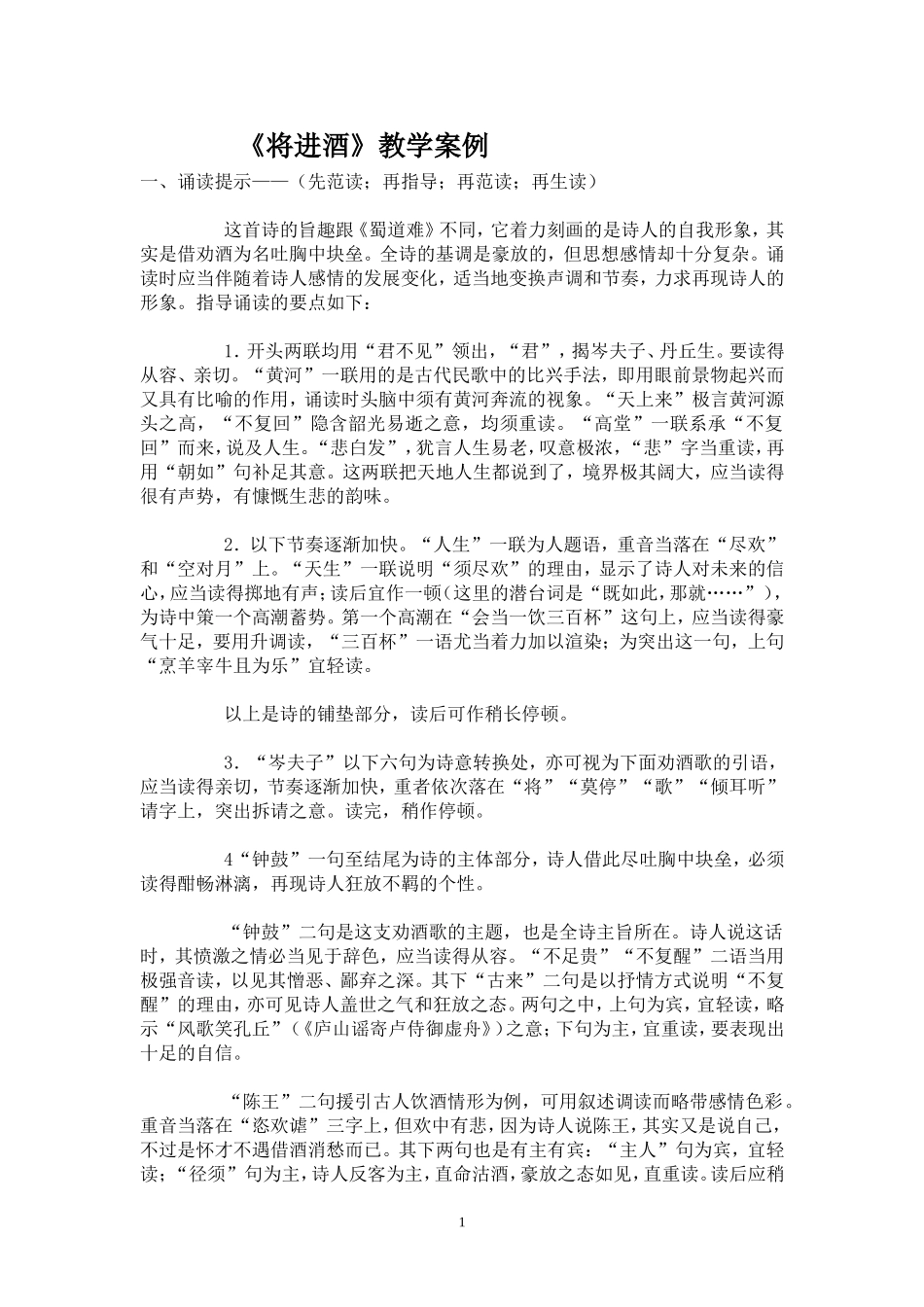 《将进酒》教学案例

一、诵读提示——（先范读；再指导；再范读；再生读）

这首诗的旨趣跟《蜀道难》不同，它着力刻画的是诗人的自我形象，其实是借劝酒为名吐胸中块垒。全诗的基调是豪放的，但思想感情却十分复杂。诵读时应当伴随着诗人感情的发展变化，适当地变换声调和节奏，力求再现诗人的形象。指导诵读的要点如下：

1．开头两联均用“君不见”领出，“君”，揭岑夫子、丹丘生。要读得从容、亲切。“黄河”一联用的是古代民歌中的比兴手法，即用眼前景物起兴而又具有比喻的作用，诵读时头脑中须有黄河奔流的视象。“天上来”极言黄河源头之高，“不复回”隐含韶光易逝之意，均须重读。“高堂”一联系承“不复回”而来，说及人生。“悲白发”，犹言人生易老，叹意极浓，“悲”字当重读，再用“朝如”句补足其意。这两联把天地人生都说到了，境界极其阔大，应当读得很有声势，有慷慨生悲的韵味。

2．以下节奏逐渐加快。“人生”一联为人题语，重音当落在“尽欢”和“空对月”上。“天生”一联说明“须尽欢”的理由，显示了诗人对未来的信心，应当读得掷地有声；读后宜作一顿（这里的潜台词是“既如此，那就……”），为诗中第一个高潮蓄势。第一个高潮在“会当一饮三百杯”这句上，应当读得豪气十足，要用升调读，“三百杯”一语尤当着力加以渲染；为突出这一句，上句“烹羊宰牛且为乐”宜轻读。

以上是诗的铺垫部分，读后可作稍长停顿。

3．“岑夫子”以下六句为诗意转换处，亦可视为下面劝酒歌的引语，应当读得亲切，节奏逐渐加快，重者依次落在“将”“莫停”“歌”“倾耳听”请字上，突出拆请之意。读完，稍作停顿。

4“钟鼓”一句至结尾为诗的主体部分，诗人借此尽吐胸中块垒，必须读得酣畅淋漓，再现诗人狂放不羁的个性。

“钟鼓”二句是这支劝酒歌的主题，也是全诗主旨所在。诗人说这话时，其愤激之情必当见于辞色，应当读得从容。“不足贵”“不复醒”二语当用极强音读，以见其憎恶、鄙弃之深。其下“古来”二句是以抒情方式说明“不复醒”的理由，亦可见诗人盖世之气和狂放之态。两句之中，上句为宾，宜轻读，略示“风歌笑孔丘”（《庐山谣寄卢侍御虚舟》）之意；下句为主，宜重读，要表现出十足的自信。

“陈王”二句援引古人饮酒情形为例，可用叙述调读而略带感情色彩。重音当落在“恣欢谑”三字上，但欢中有悲，因为诗人说陈王，其实又是说自己，不过是怀才不遇借酒消愁而已。其下两句也是有主有宾：“主人”句为宾，宜轻读；“径须”句为主，诗人反客为主，直命沽酒，豪放之态如见，直重读。读后应稍

1